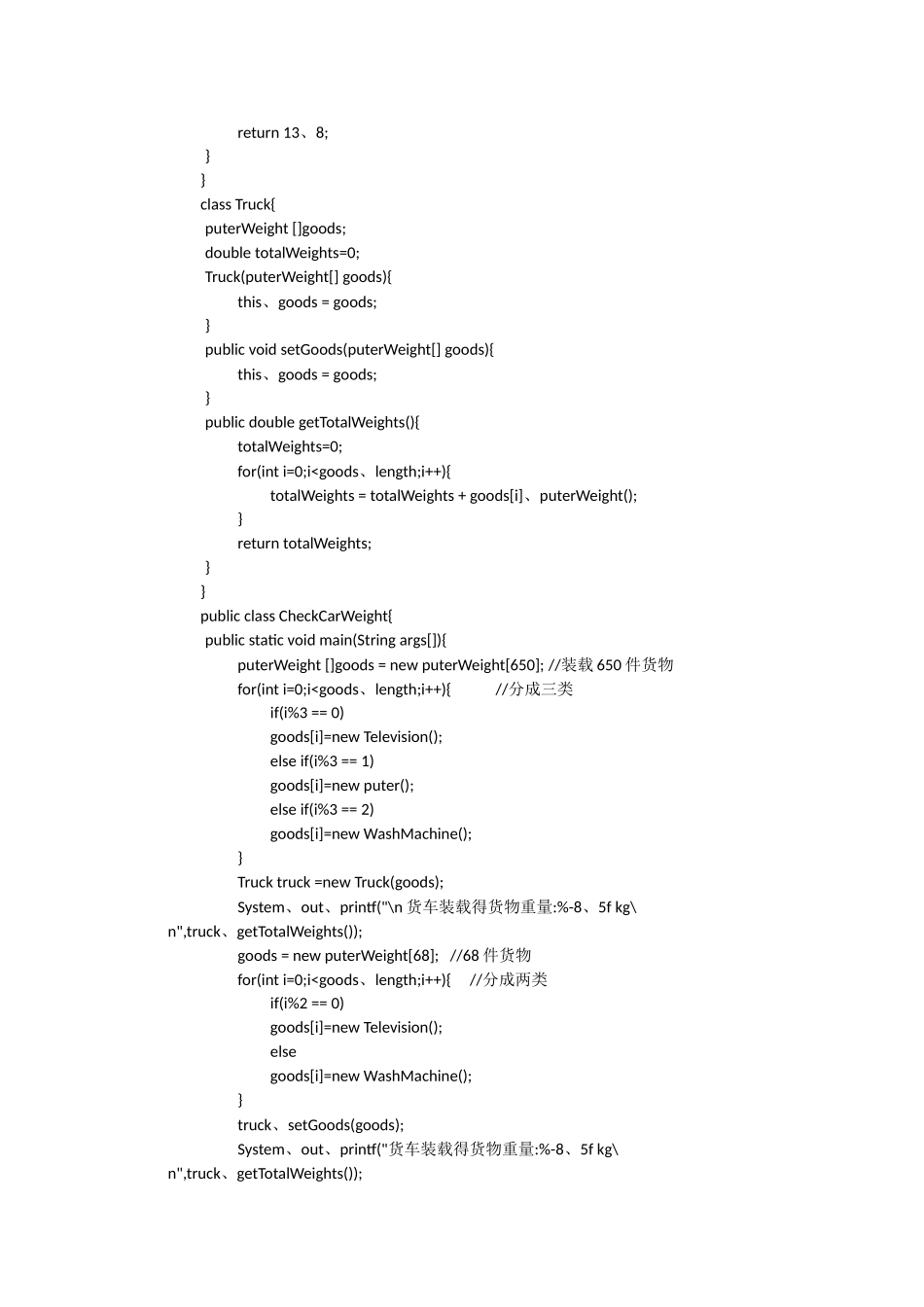 return 13、8;
}
}
class Truck{
puterWeight []goods;
double totalWeights=0;
Truck(puterWeight[] goods){
this、goods = goods;
}
public void setGoods(puterWeight[] goods){
this、goods = goods;
}
public double getTotalWeights(){
totalWeights=0;
for(int i=0;i<goods、length;i++){
totalWeights = totalWeights + goods[i]、puterWeight();
}
return totalWeights;
}
}
public class CheckCarWeight{
public static void main(String args[]){
puterWeight []goods = new puterWeight[650]; //装载 650 件货物
for(int i=0;i<goods、length;i++){ //分成三类
if(i%3 == 0)
goods[i]=new Television();
else if(i%3 == 1)
goods[i]=new puter();
else if(i%3 == 2)
goods[i]=new WashMachine();
}
Truck truck =new Truck(goods);
System、out、printf("\n 货车装载得货物重量:%-8、5f kg\n",truck、getTotalWeights());
goods = new puterWeight[68]; //68 件货物
for(int i=0;i<goods、length;i++){ //分成两类
if(i%2 == 0)
goods[i]=new Television();
else
goods[i]=new WashMachine();
}
truck、setGoods(goods);
System、out、printf("货车装载得货物重量:%-8、5f kg\n",truck、getTotalWeights());